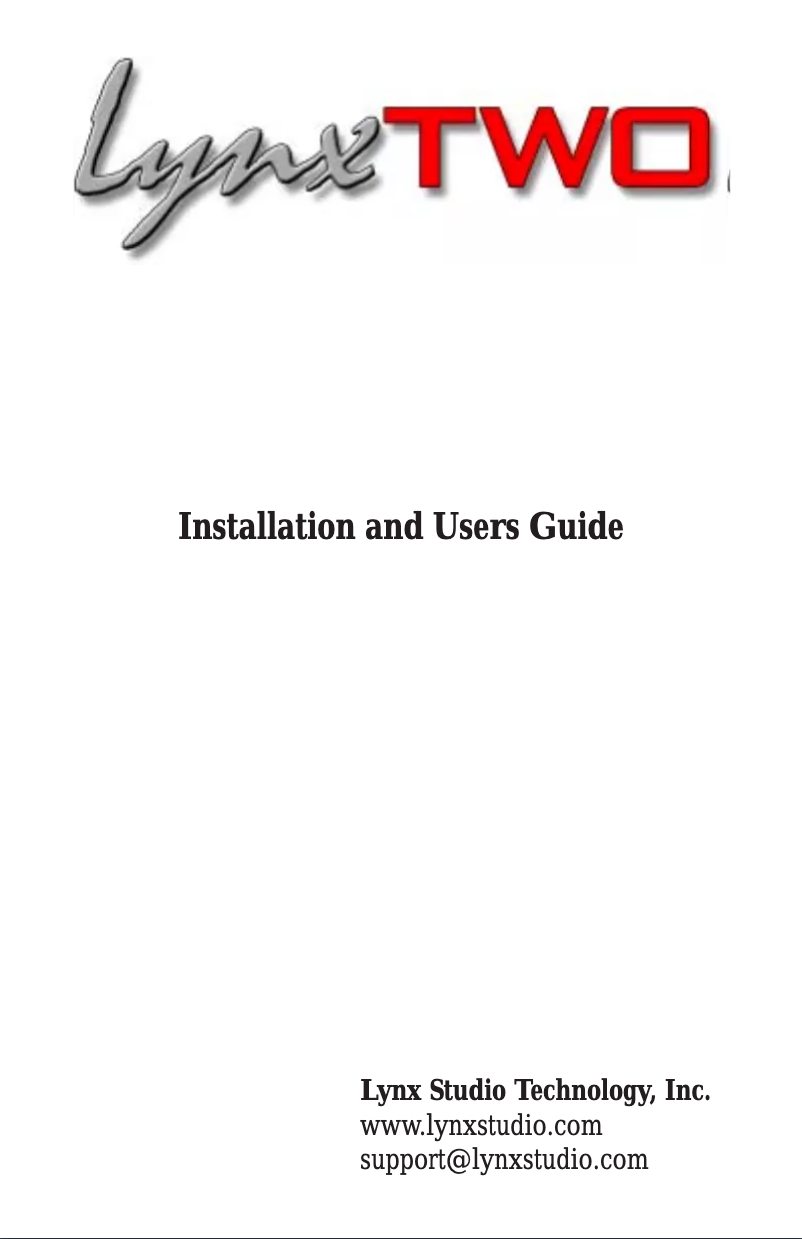 LynxTWO

Installation and Users Guide

Lynx Studio Technology, Inc.
www.lynxstudio.com
support@lynxstudio.com